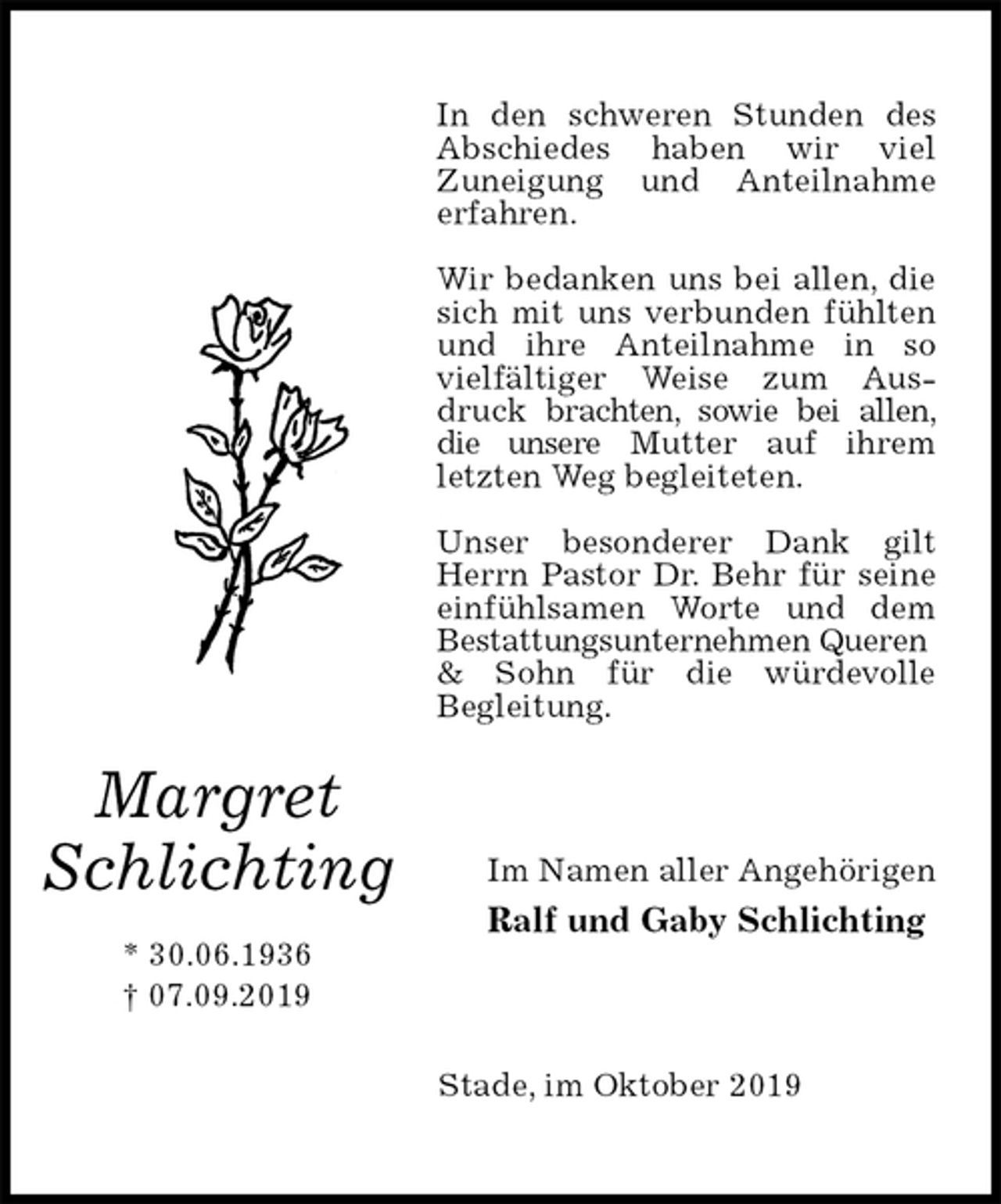 In den schweren Stunden des Abschiedes haben wir viel Zuneigung und Anteilnahme erfahren.

Wir bedanken uns bei allen, die sich mit uns verbunden fühlten und ihre Anteilnahme in so vielfältiger Weise zum Ausdruck brachten, sowie bei allen, die unsere Mutter auf ihrem letzten Weg begleiteten.

Unser besonderer Dank gilt Herrn Pastor Dr. Behr für seine einfühlsamen Worte und dem Bestattungsunternehmen Queren & Sohn für die würdevolle Begleitung.

Margret
Schlichting

* 30.06.1936
† 07.09.2019

Im Namen aller Angehörigen
Ralf und Gaby Schlichting

Stade, im Oktober 2019